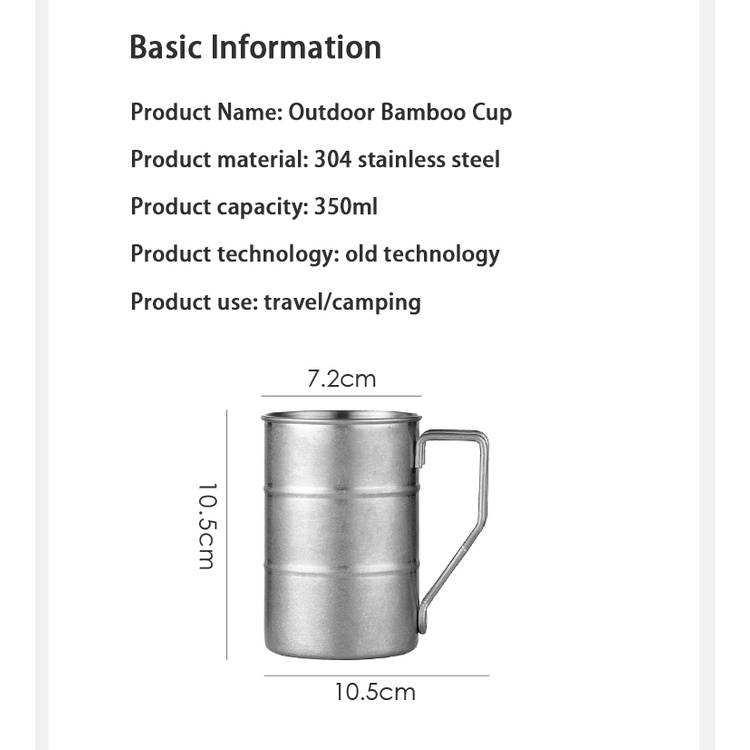 Basic Information

Product Name: Outdoor Bamboo Cup

Product material: 304 stainless steel

Product capacity: 350ml

Product technology: old technology

Product use: travel/camping

7.2cm

10.5cm

10.5cm